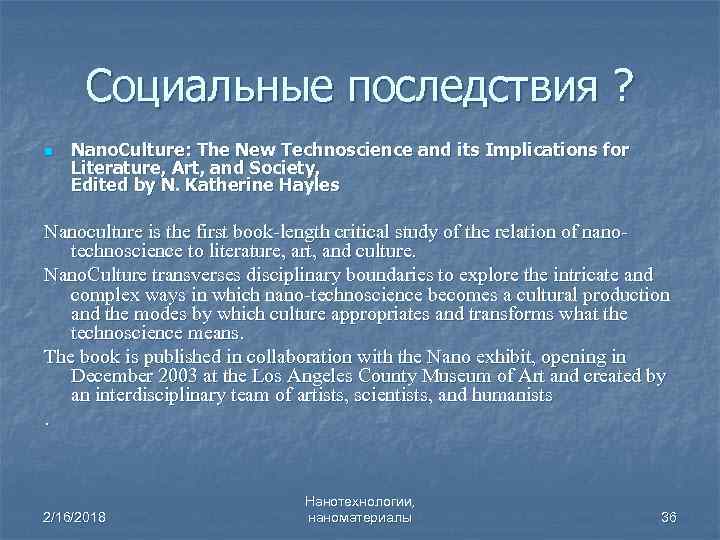 Социальные последствия ?

• NanoCulture: The New Technoscience and its Implications for Literature, Art, and Society, Edited by N. Katherine Hayles

Nanoculture is the first book-length critical study of the relation of nano-technoscience to literature, art, and culture.

NanoCulture transverses disciplinary boundaries to explore the intricate and complex ways in which nano-technoscience becomes a cultural production and the modes by which culture appropriates and transforms what the technoscience means.

The book is published in collaboration with the Nano exhibit, opening in December 2003 at the Los Angeles County Museum of Art and created by an interdisciplinary team of artists, scientists, and humanists

.

2/16/2018

Нанотехнологии,
наноматериалы

36